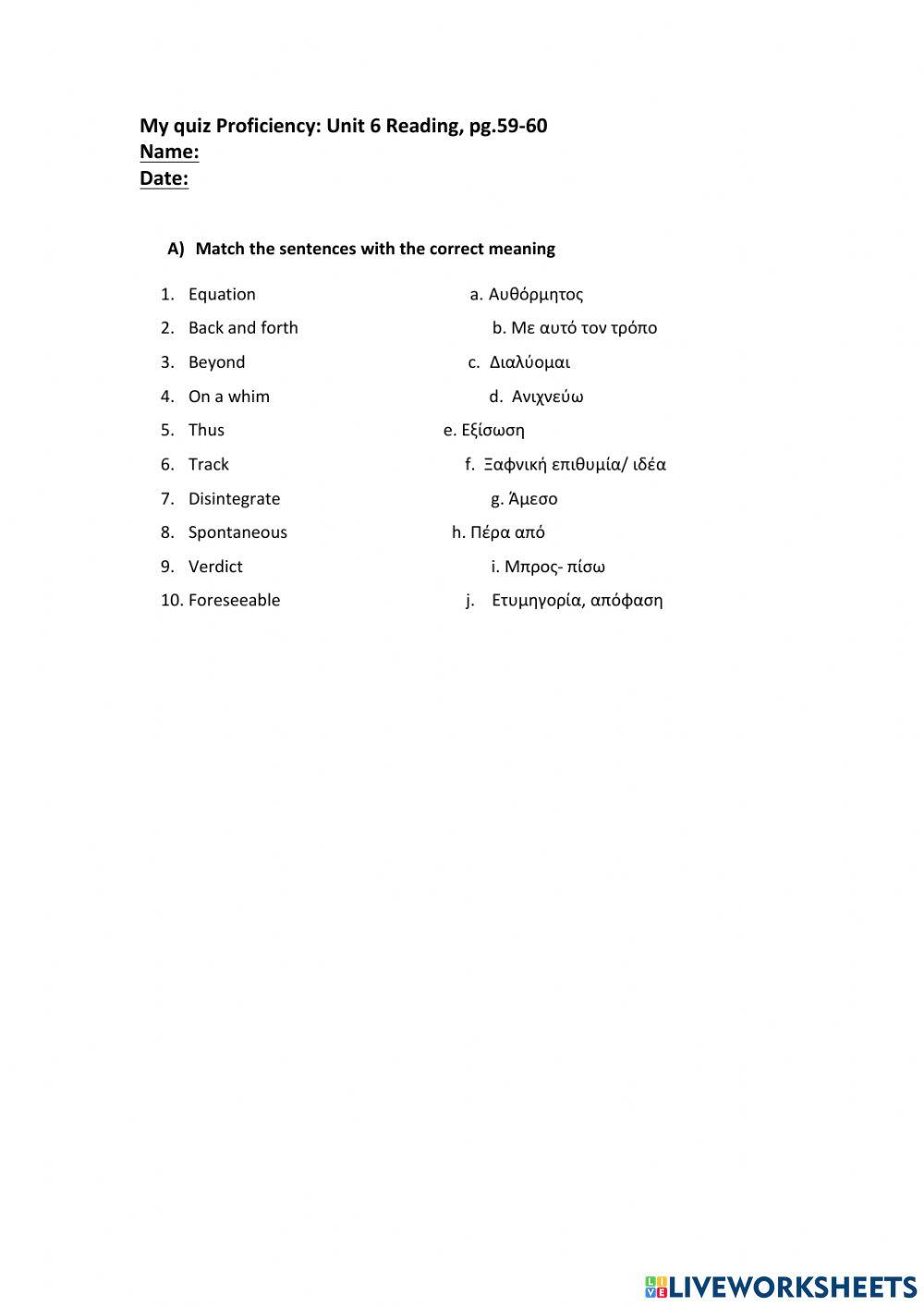 My quiz Proficiency: Unit 6 Reading, pg.59-60
Name:
Date:

A) Match the sentences with the correct meaning

1. Equation
2. Back and forth
3. Beyond
4. On a whim
5. Thus
6. Track
7. Disintegrate
8. Spontaneous
9. Verdict
10. Foreseeable

a. Αυθόρμητος
b. Με αυτό τον τρόπο
c. Διαλύομαι
d. Ανιχνεύω
e. Εξίσωση
f. Ξαφνική επιθυμία/ ιδέα
g. Άμεσο
h. Πέρα από
i. Μπρος- πίσω
j. Ετυμηγορία, απόφαση

LIVEWORKSHEETS